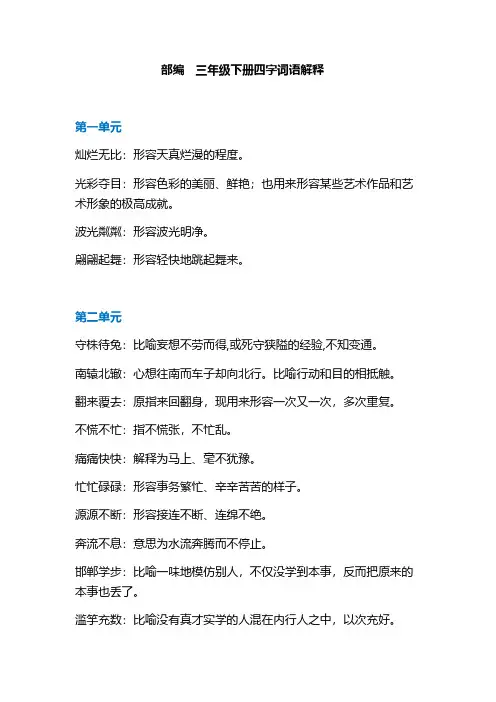 部编　三年级下册四字词语解释

第一单元

灿烂无比：形容天真烂漫的程度。

光彩夺目：形容色彩的美丽、鲜艳；也用来形容某些艺术作品和艺术形象的极高成就。

波光粼粼：形容波光明净。

翩翩起舞：形容轻快地跳起舞来。

第二单元

守株待兔：比喻妄想不劳而得,或死守狭隘的经验,不知变通。

南辕北辙：心想往南而车子却向北行。比喻行动和目的相抵触。

翻来覆去：原指来回翻身，现用来形容一次又一次，多次重复。

不慌不忙：指不慌张，不忙乱。

痛痛快快：解释为马上、毫不犹豫。

忙忙碌碌：形容事务繁忙、辛辛苦苦的样子。

源源不断：形容接连不断、连绵不绝。

奔流不息：意思为水流奔腾而不停止。

邯郸学步：比喻一味地模仿别人，不仅没学到本事，反而把原来的本事也丢了。

滥竽充数：比喻没有真才实学的人混在内行人之中，以次充好。